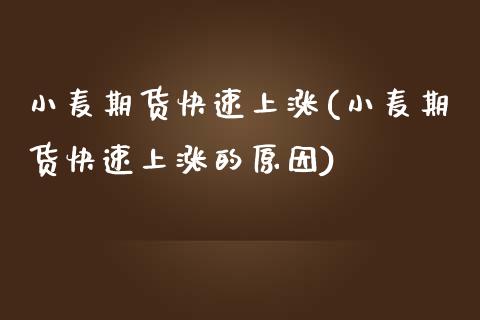 小麦期货快速上涨(小麦期货快速上涨的原因)